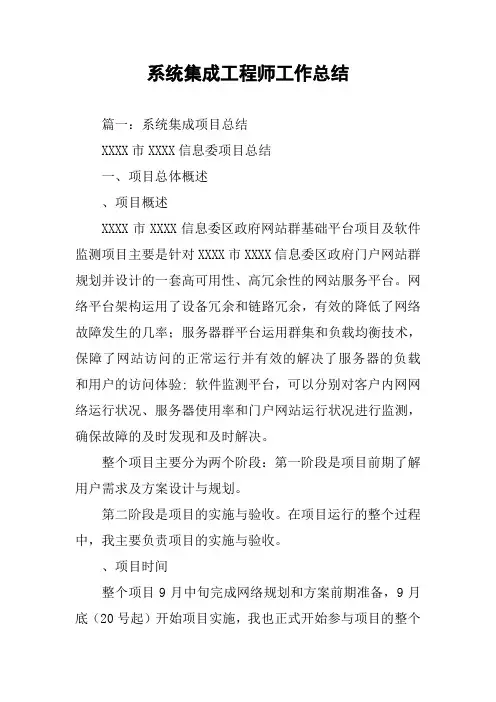 系统集成工程师工作总结

篇一：系统集成项目总结

XXXX 市 XXXX 信息委项目总结

一、项目总体概述

、项目概述

XXXX 市 XXXX 信息委区政府网站群基础平台项目及软件监测项目主要是针对 XXXX 市 XXXX 信息委区政府门户网站群规划并设计的一套高可用性、高冗余性的网站服务平台。网络平台架构运用了设备冗余和链路冗余，有效的降低了网络故障发生的几率；服务器群平台运用群集和负载均衡技术，保障了网站访问的正常运行并有效的解决了服务器的负载和用户的访问体验；软件监测平台，可以分别对客户内网网络运行状况、服务器使用率和门户网站运行状况进行监测，确保故障的及时发现和及时解决。

整个项目主要分为两个阶段：第一阶段是项目前期了解用户需求及方案设计与规划。

第二阶段是项目的实施与验收。在项目运行的整个过程中，我主要负责项目的实施与验收。

、项目时间

整个项目 9 月中旬完成网络规划和方案前期准备，9 月底（20 号起）开始项目实施，我也正式开始参与项目的整个